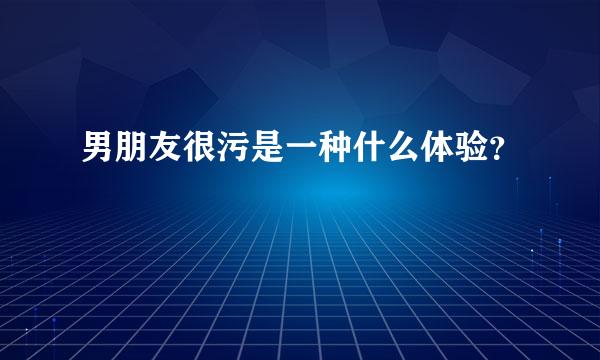 男朋友很污是一种什么体验?